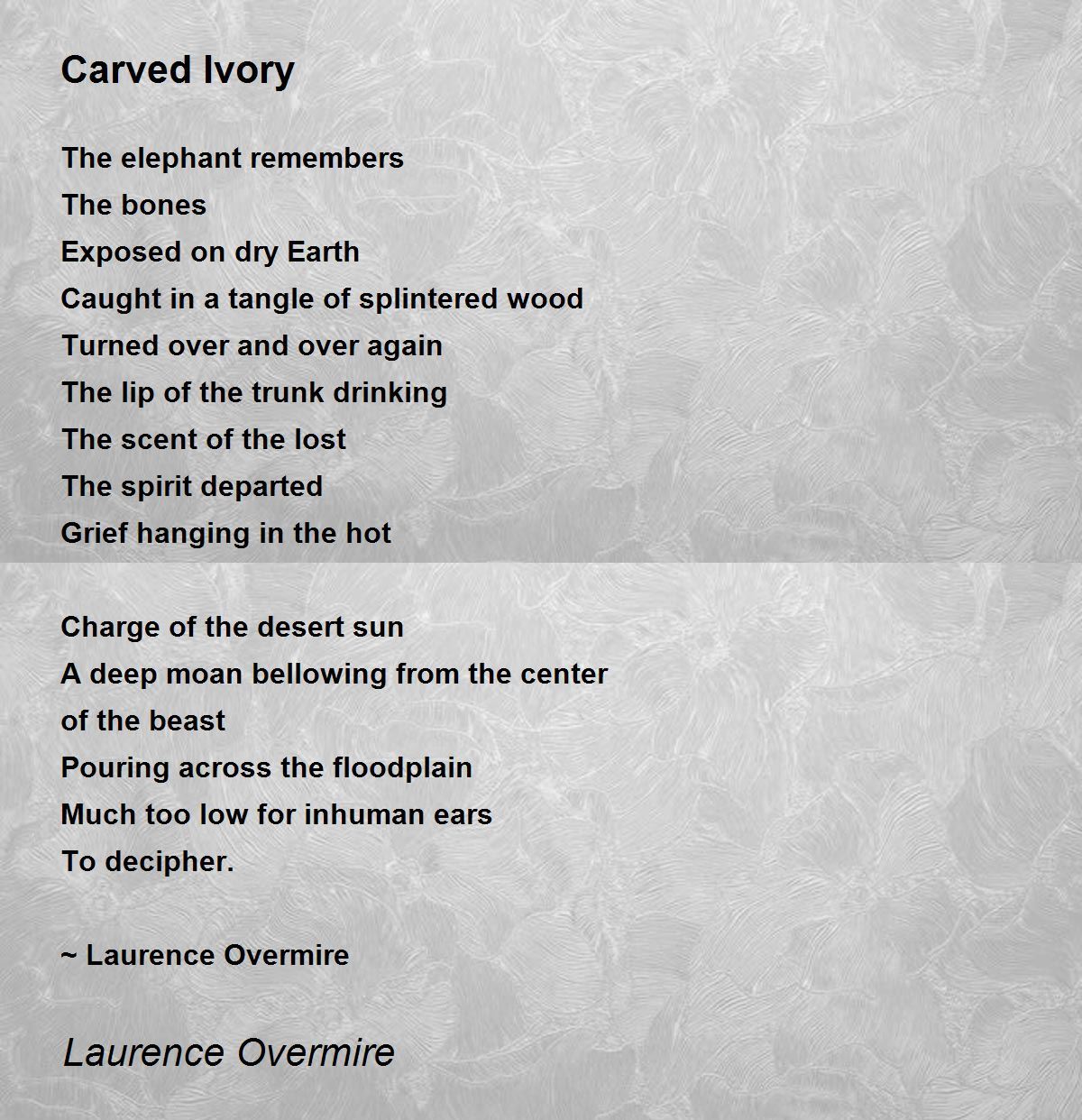 Carved Ivory

The elephant remembers
The bones
Exposed on dry Earth
Caught in a tangle of splintered wood
Turned over and over again
The lip of the trunk drinking
The scent of the lost
The spirit departed
Grief hanging in the hot

Charge of the desert sun
A deep moan bellowing from the center
of the beast
Pouring across the floodplain
Much too low for inhuman ears
To decipher.

~ Laurence Overmire

Laurence Overmire